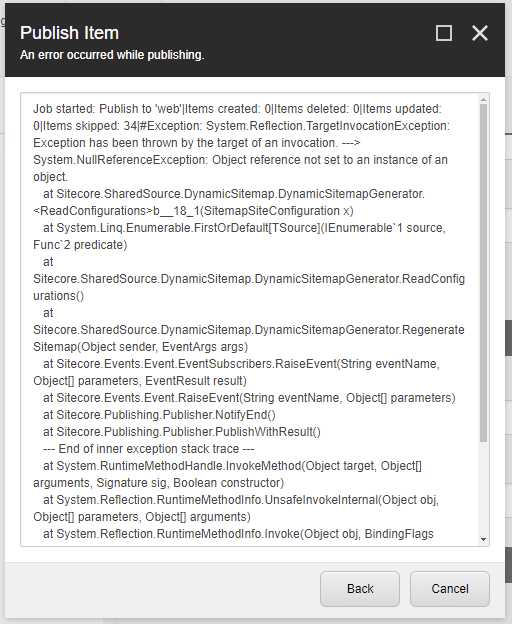 Publish Item
An error occurred while publishing.

Job started: Publish to 'web'|Items created: 0|Items deleted: 0|Items updated: 0|Items skipped: 34|#Exception: System.Reflection.TargetInvocationException: Exception has been thrown by the target of an invocation. ---> System.NullReferenceException: Object reference not set to an instance of an object.
at Sitecore.SharedSource.DynamicSitemap.DynamicSitemapGenerator.<ReadConfigurations>b__18_1(SitemapSiteConfiguration x)
at System.Linq.Enumerable.FirstOrDefault[TSource](IEnumerable`1 source, Func`2 predicate)
at Sitecore.SharedSource.DynamicSitemap.DynamicSitemapGenerator.ReadConfigurations()
at Sitecore.SharedSource.DynamicSitemap.DynamicSitemapGenerator.RegenerateSitemap(Object sender, EventArgs args)
at Sitecore.Events.Event.EventSubscribers.RaiseEvent(String eventName, Object[] parameters, EventResult result)
at Sitecore.Events.Event.RaiseEvent(String eventName, Object[] parameters)
at Sitecore.Publishing.Publisher.NotifyEnd()
at Sitecore.Publishing.Publisher.PublishWithResult()
--- End of inner exception stack trace ---
at System.RuntimeMethodHandle.InvokeMethod(Object target, Object[] arguments, Signature sig, Boolean constructor)
at System.Reflection.RuntimeMethodInfo.UnsafeInvokeInternal(Object obj, Object[] parameters, Object[] arguments)
at System.Reflection.RuntimeMethodInfo.Invoke(Object obj, BindingFlags

Back
Cancel